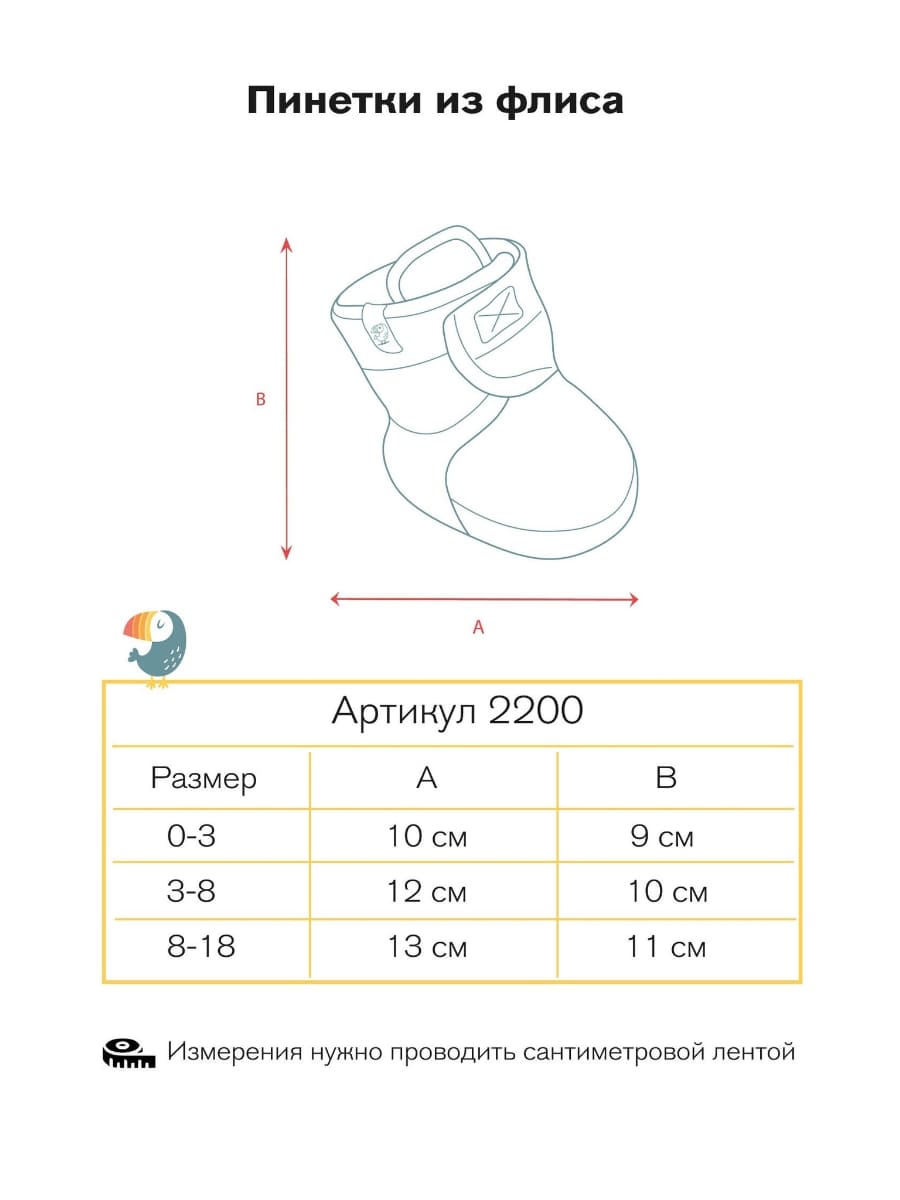 Пинетки из флиса

B

A

Артикул 2200

| Размер | A | B |
|---|---|---|
| 0-3 | 10 см | 9 см |
| 3-8 | 12 см | 10 см |
| 8-18 | 13 см | 11 см |

Измерения нужно проводить сантиметровой лентой